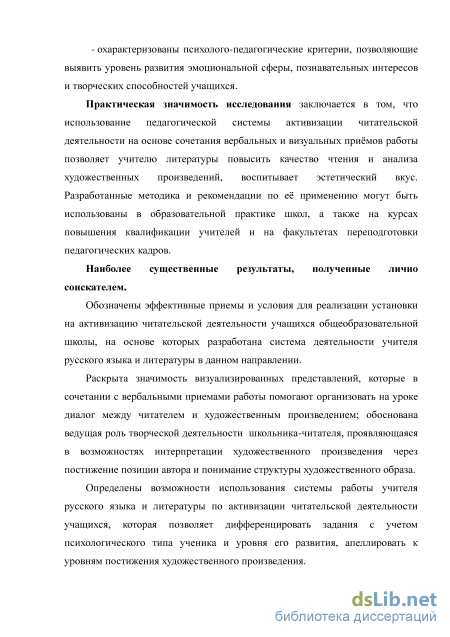 - охарактеризованы психолого-педагогические критерии, позволяющие выявить уровень развития эмоциональной сферы, познавательных интересов и творческих способностей учащихся.

Практическая значимость исследования заключается в том, что использование педагогической системы активизации читательской деятельности на основе сочетания вербальных и визуальных приёмов работы позволяет учителю литературы повысить качество чтения и анализа художественных произведений, воспитывает эстетический вкус. Разработанные методика и рекомендации по её применению могут быть использованы в образовательной практике школ, а также на курсах повышения квалификации учителей и на факультетах переподготовки педагогических кадров.

Наиболее существенные результаты, полученные лично соискателем.

Обозначены эффективные приемы и условия для реализации установки на активизацию читательской деятельности учащихся общеобразовательной школы, на основе которых разработана система деятельности учителя русского языка и литературы в данном направлении.

Раскрыта значимость визуализированных представлений, которые в сочетании с вербальными приемами работы помогают организовать на уроке диалог между читателем и художественным произведением; обоснована ведущая роль творческой деятельности школьника-читателя, проявляющаяся в возможностях интерпретации художественного произведения через постижение позиции автора и понимание структуры художественного образа.

Определены возможности использования системы работы учителя русского языка и литературы по активизации читательской деятельности учащихся, которая позволяет дифференцировать задания с учетом психологического типа ученика и уровня его развития, апеллировать к уровням постижения художественного произведения.

dsLib.net
библиотека диссертаций